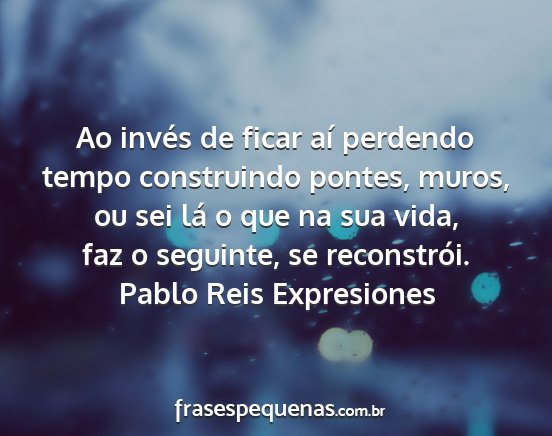 Ao invés de ficar aí perdendo tempo construindo pontes, muros, ou sei lá o que na sua vida, faz o seguinte, se reconstrói.
Pablo Reis Expresiones

frasespequenas.com.br